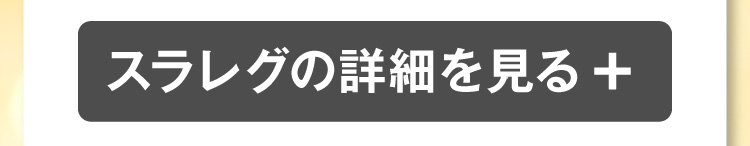 スラレグの詳細を見る +